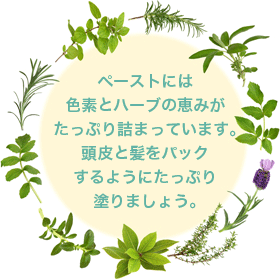 ペーストには
色素とハーブの恵みが
たっぷり詰まっています。
頭皮と髪をパック
するようにたっぷり
塗りましょう。